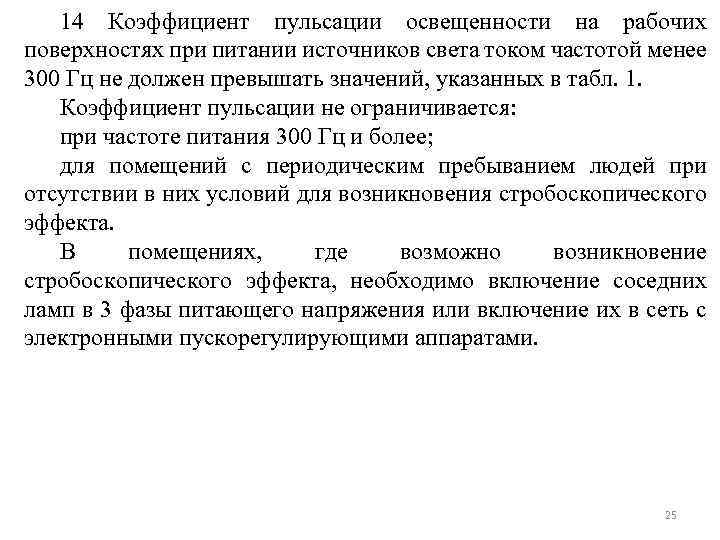 14 Коэффициент пульсации освещенности на рабочих поверхностях при питании источников света током частотой менее 300 Гц не должен превышать значений, указанных в табл. 1.

Коэффициент пульсации не ограничивается:

при частоте питания 300 Гц и более;

для помещений с периодическим пребыванием людей при отсутствии в них условий для возникновения стробоскопического эффекта.

В помещениях, где возможно возникновение стробоскопического эффекта, необходимо включение соседних ламп в 3 фазы питающего напряжения или включение их в сеть с электронными пускорегулирующими аппаратами.

25